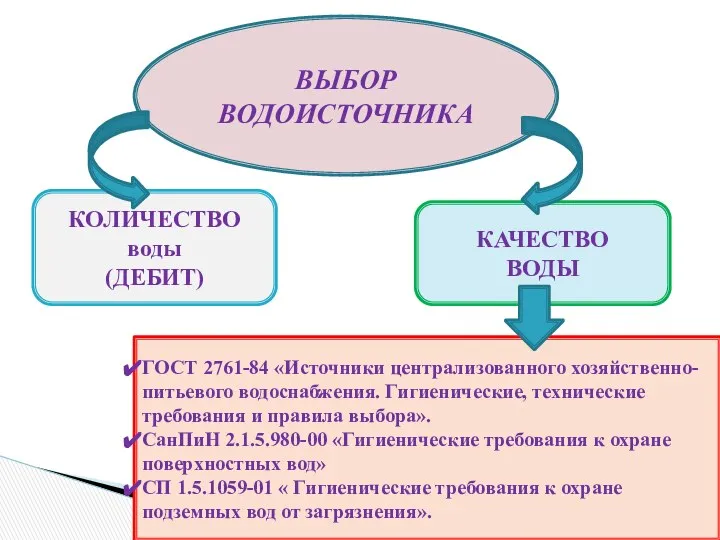 ВЫБОР ВОДОИСТОЧНИКА

КОЛИЧЕСТВО воды (ДЕБИТ)

КАЧЕСТВО ВОДЫ

✔ГОСТ 2761-84 «Источники централизованного хозяйственно-питьевого водоснабжения. Гигиенические, технические требования и правила выбора».
✔СанПиН 2.1.5.980-00 «Гигиенические требования к охране поверхностных вод»
✔СП 1.5.1059-01 « Гигиенические требования к охране подземных вод от загрязнения».